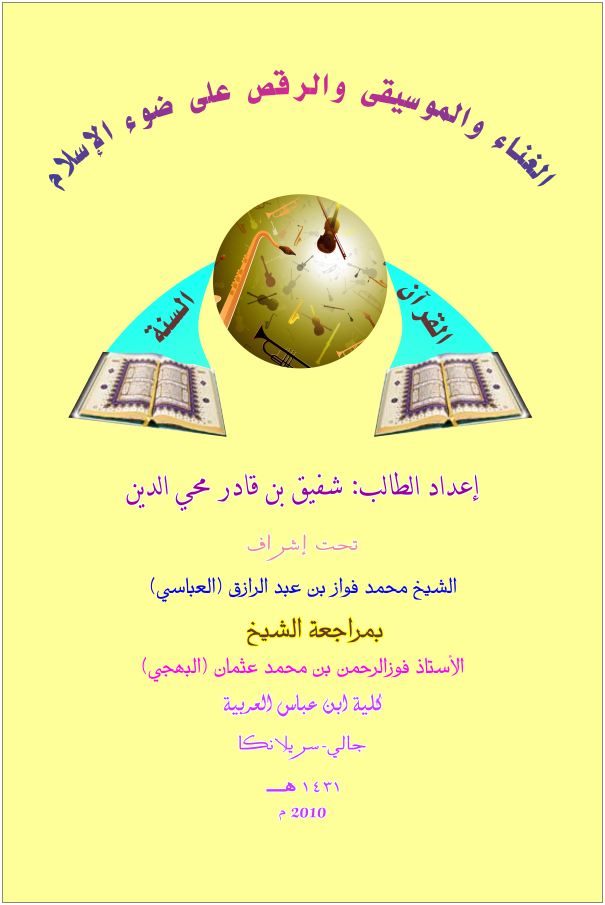 الغناء والموسيقى والرقص على ضوء الإسلام

القرآن

السنة

إعداد الطالب: شفيق بن قادر محي الدين

تحت إشراف

الشيخ محمد فواز بن عبد الرازق (العباسي)

بمراجعة الشيخ

الأستاذ فوزالرحمن بن محمد عثمان (البهجي)

كلية ابن عباس العربية

جالي-سريلانكا

١٤٣١ هـ

2010 م